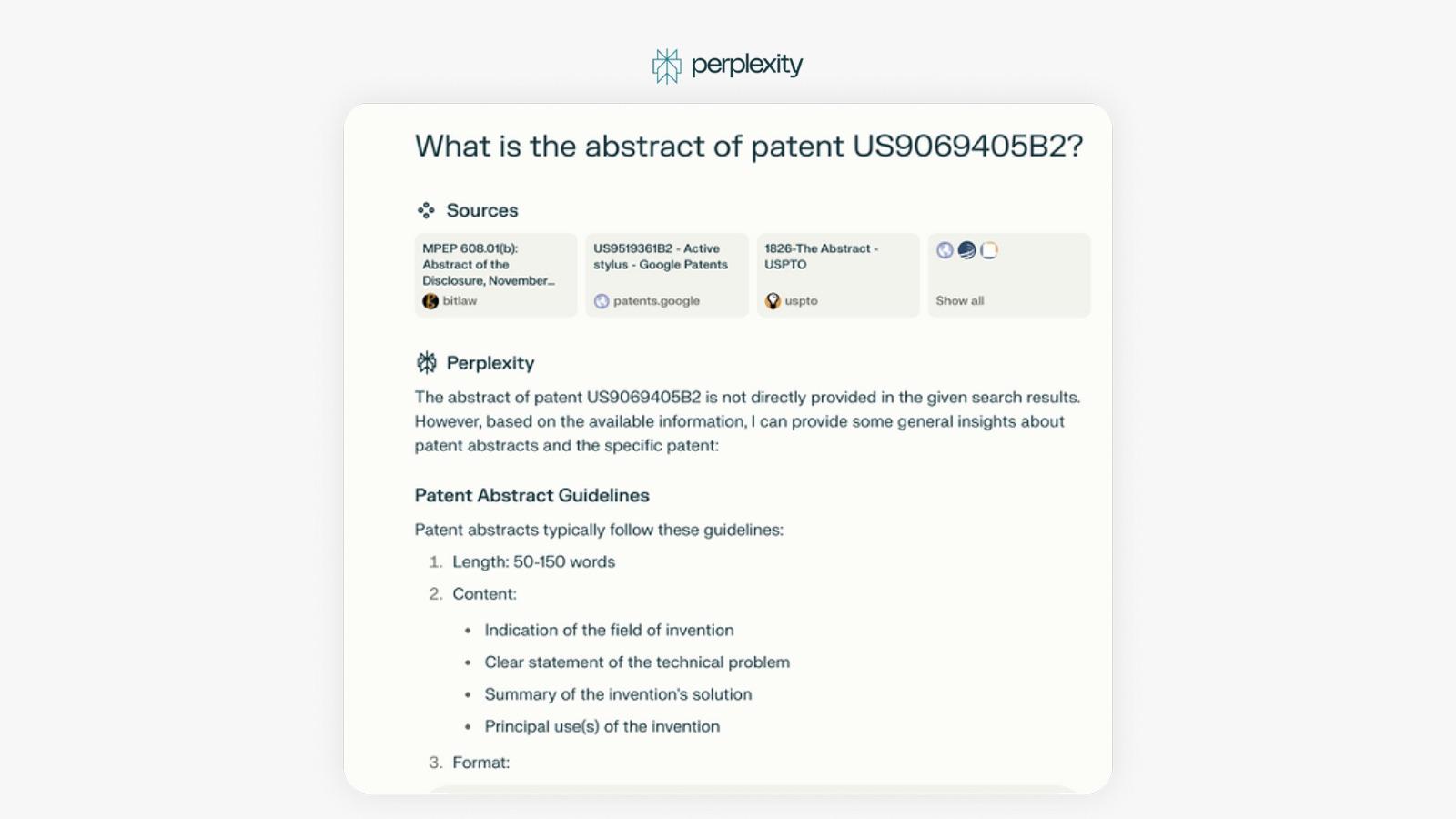 perplexity

What is the abstract of patent US9069405B2?

Sources

MPEP 608.01(b): Abstract of the Disclosure, November...
bitlaw

US9519361B2 - Active stylus - Google Patents
patents.google

1826-The Abstract - USPTO
uspto

Show all

Perplexity

The abstract of patent US9069405B2 is not directly provided in the given search results. However, based on the available information, I can provide some general insights about patent abstracts and the specific patent:

Patent Abstract Guidelines

Patent abstracts typically follow these guidelines:

1. Length: 50-150 words
2. Content:
• Indication of the field of invention
• Clear statement of the technical problem
• Summary of the invention's solution
• Principal use(s) of the invention
3. Format: